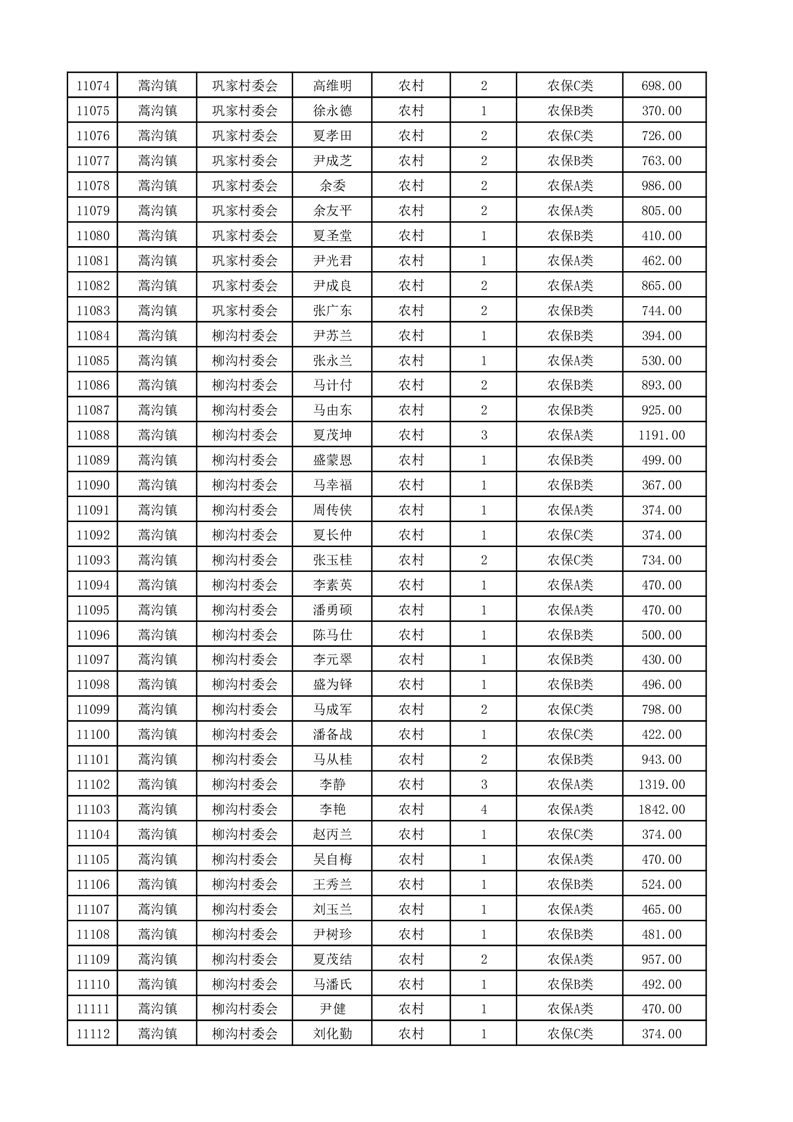 | 11074 | 蒿沟镇 | 巩家村委会 | 高维明 | 农村 | 2 | 农保C类 | 698.00 |
|---|---|---|---|---|---|---|---|
| 11075 | 蒿沟镇 | 巩家村委会 | 徐永德 | 农村 | 1 | 农保B类 | 370.00 |
| 11076 | 蒿沟镇 | 巩家村委会 | 夏孝田 | 农村 | 2 | 农保C类 | 726.00 |
| 11077 | 蒿沟镇 | 巩家村委会 | 尹成芝 | 农村 | 2 | 农保B类 | 763.00 |
| 11078 | 蒿沟镇 | 巩家村委会 | 余委 | 农村 | 2 | 农保A类 | 986.00 |
| 11079 | 蒿沟镇 | 巩家村委会 | 余友平 | 农村 | 2 | 农保A类 | 805.00 |
| 11080 | 蒿沟镇 | 巩家村委会 | 夏圣堂 | 农村 | 1 | 农保B类 | 410.00 |
| 11081 | 蒿沟镇 | 巩家村委会 | 尹光君 | 农村 | 1 | 农保A类 | 462.00 |
| 11082 | 蒿沟镇 | 巩家村委会 | 尹成良 | 农村 | 2 | 农保A类 | 865.00 |
| 11083 | 蒿沟镇 | 巩家村委会 | 张广东 | 农村 | 2 | 农保B类 | 744.00 |
| 11084 | 蒿沟镇 | 柳沟村委会 | 尹苏兰 | 农村 | 1 | 农保B类 | 394.00 |
| 11085 | 蒿沟镇 | 柳沟村委会 | 张永兰 | 农村 | 1 | 农保A类 | 530.00 |
| 11086 | 蒿沟镇 | 柳沟村委会 | 马计付 | 农村 | 2 | 农保B类 | 893.00 |
| 11087 | 蒿沟镇 | 柳沟村委会 | 马由东 | 农村 | 2 | 农保B类 | 925.00 |
| 11088 | 蒿沟镇 | 柳沟村委会 | 夏茂坤 | 农村 | 3 | 农保A类 | 1191.00 |
| 11089 | 蒿沟镇 | 柳沟村委会 | 盛蒙恩 | 农村 | 1 | 农保B类 | 499.00 |
| 11090 | 蒿沟镇 | 柳沟村委会 | 马幸福 | 农村 | 1 | 农保B类 | 367.00 |
| 11091 | 蒿沟镇 | 柳沟村委会 | 周传侠 | 农村 | 1 | 农保A类 | 374.00 |
| 11092 | 蒿沟镇 | 柳沟村委会 | 夏长仲 | 农村 | 1 | 农保C类 | 374.00 |
| 11093 | 蒿沟镇 | 柳沟村委会 | 张玉桂 | 农村 | 2 | 农保C类 | 734.00 |
| 11094 | 蒿沟镇 | 柳沟村委会 | 李素英 | 农村 | 1 | 农保A类 | 470.00 |
| 11095 | 蒿沟镇 | 柳沟村委会 | 潘勇硕 | 农村 | 1 | 农保A类 | 470.00 |
| 11096 | 蒿沟镇 | 柳沟村委会 | 陈马仕 | 农村 | 1 | 农保B类 | 500.00 |
| 11097 | 蒿沟镇 | 柳沟村委会 | 李元翠 | 农村 | 1 | 农保B类 | 430.00 |
| 11098 | 蒿沟镇 | 柳沟村委会 | 盛为铎 | 农村 | 1 | 农保B类 | 496.00 |
| 11099 | 蒿沟镇 | 柳沟村委会 | 马成军 | 农村 | 2 | 农保C类 | 798.00 |
| 11100 | 蒿沟镇 | 柳沟村委会 | 潘备战 | 农村 | 1 | 农保C类 | 422.00 |
| 11101 | 蒿沟镇 | 柳沟村委会 | 马从桂 | 农村 | 2 | 农保B类 | 943.00 |
| 11102 | 蒿沟镇 | 柳沟村委会 | 李静 | 农村 | 3 | 农保A类 | 1319.00 |
| 11103 | 蒿沟镇 | 柳沟村委会 | 李艳 | 农村 | 4 | 农保A类 | 1842.00 |
| 11104 | 蒿沟镇 | 柳沟村委会 | 赵丙兰 | 农村 | 1 | 农保C类 | 374.00 |
| 11105 | 蒿沟镇 | 柳沟村委会 | 吴自梅 | 农村 | 1 | 农保A类 | 470.00 |
| 11106 | 蒿沟镇 | 柳沟村委会 | 王秀兰 | 农村 | 1 | 农保B类 | 524.00 |
| 11107 | 蒿沟镇 | 柳沟村委会 | 刘玉兰 | 农村 | 1 | 农保A类 | 465.00 |
| 11108 | 蒿沟镇 | 柳沟村委会 | 尹树珍 | 农村 | 1 | 农保B类 | 481.00 |
| 11109 | 蒿沟镇 | 柳沟村委会 | 夏茂结 | 农村 | 2 | 农保A类 | 957.00 |
| 11110 | 蒿沟镇 | 柳沟村委会 | 马潘氏 | 农村 | 1 | 农保B类 | 492.00 |
| 11111 | 蒿沟镇 | 柳沟村委会 | 尹健 | 农村 | 1 | 农保A类 | 470.00 |
| 11112 | 蒿沟镇 | 柳沟村委会 | 刘化勤 | 农村 | 1 | 农保C类 | 374.00 |